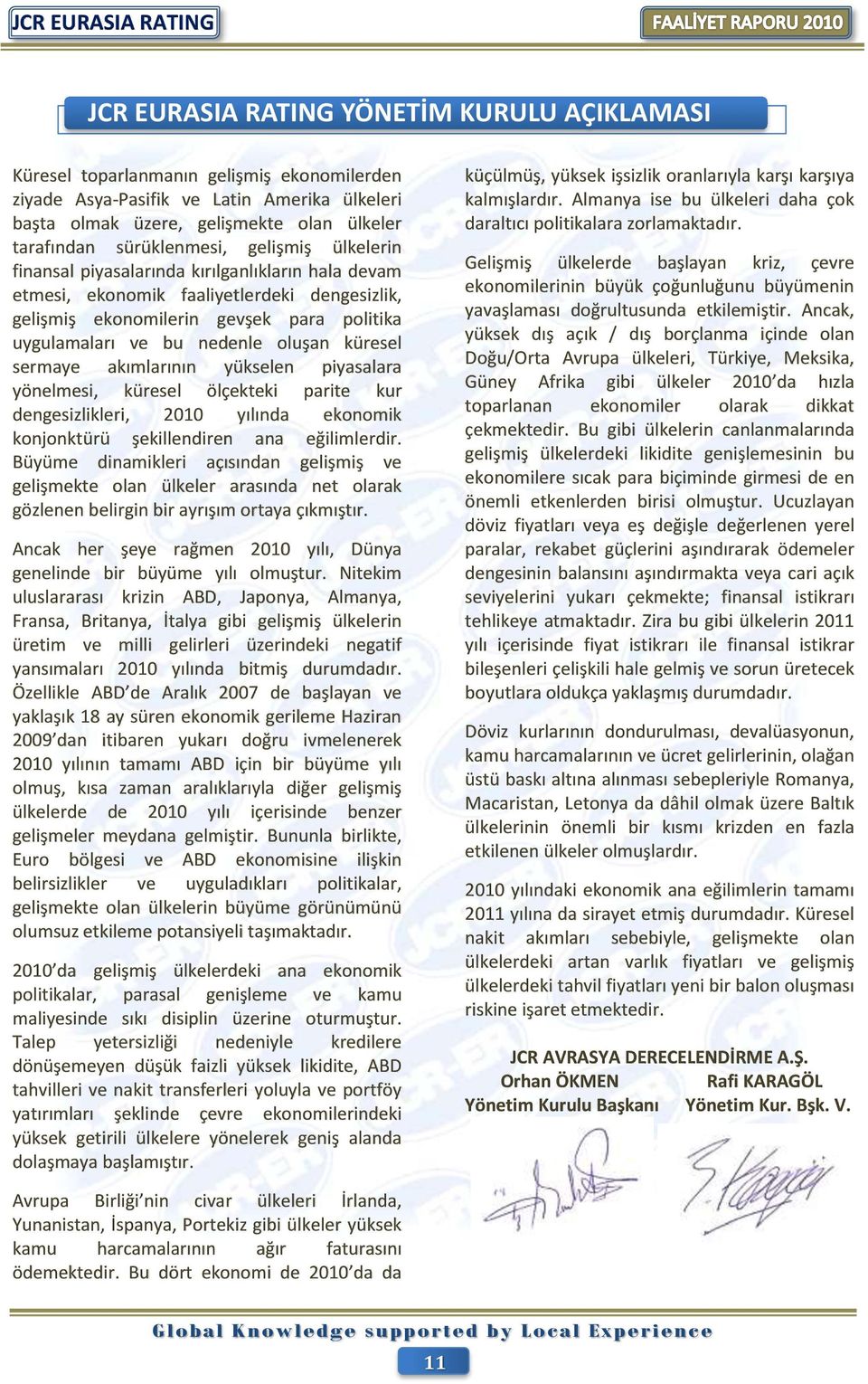 JCR EURASIA RATING

FAALİYET RAPORU 2010

JCR EURASIA RATING YÖNETİM KURULU AÇIKLAMASI

Küresel toparlanmanın gelişmiş ekonomilerden ziyade Asya-Pasifik ve Latin Amerika ülkeleri başta olmak üzere, gelişmekte olan ülkeler tarafından sürüklenmesi, gelişmiş ülkelerin finansal piyasalarında kırılganlıkların hala devam etmesi, ekonomik faaliyetlerdeki dengesizlik, gelişmiş ekonomilerin gevşek para politika uygulamaları ve bu nedenle oluşan küresel sermaye akımlarının yükselen piyasalara yönelmesi, küresel ölçekteki parite kur dengesizlikleri, 2010 yılında ekonomik konjonktürü şekillendiren ana eğilimlerdir. Büyüme dinamikleri açısından gelişmiş ve gelişmekte olan ülkeler arasında net olarak gözlenen belirgin bir ayrışım ortaya çıkmıştır.

Ancak her şeye rağmen 2010 yılı, Dünya genelinde bir büyüme yılı olmuştur. Nitekim uluslararası krizin ABD, Japonya, Almanya, Fransa, Britanya, İtalya gibi gelişmiş ülkelerin üretim ve milli gelirleri üzerindeki negatif yansımaları 2010 yılında bitmiş durumdadır. Özellikle ABD'de Aralık 2007 de başlayan ve yaklaşık 18 ay süren ekonomik gerileme Haziran 2009'dan itibaren yukarı doğru ivmelenerek 2010 yılının tamamı ABD için bir büyüme yılı olmuş, kısa zaman aralıklarıyla diğer gelişmiş ülkelerde de 2010 yılı içerisinde benzer gelişmeler meydana gelmiştir. Bununla birlikte, Euro bölgesi ve ABD ekonomisine ilişkin belirsizlikler ve uyguladıkları politikalar, gelişmekte olan ülkelerin büyüme görünümünü olumsuz etkileme potansiyeli taşımaktadır.

2010'da gelişmiş ülkelerdeki ana ekonomik politikalar, parasal genişleme ve kamu maliyesinde sıkı disiplin üzerine oturmuştur. Talep yetersizliği nedeniyle kredilere dönüşemeyen düşük faizli yüksek likidite, ABD tahvilleri ve nakit transferleri yoluyla ve portföy yatırımları şeklinde çevre ekonomilerindeki yüksek getirili ülkelere yönelerek geniş alanda dolaşmaya başlamıştır.

Avrupa Birliği'nin civar ülkeleri İrlanda, Yunanistan, İspanya, Portekiz gibi ülkeler yüksek kamu harcamalarının ağır faturasını ödemektedir. Bu dört ekonomi de 2010'da da küçülmüş, yüksek işsizlik oranlarıyla karşı karşıya kalmışlardır. Almanya ise bu ülkeleri daha çok daraltıcı politikalara zorlamaktadır.

Gelişmiş ülkelerde başlayan kriz, çevre ekonomilerinin büyük çoğunluğunu büyümenin yavaşlaması doğrultusunda etkilemiştir. Ancak, yüksek dış açık / dış borçlanma içinde olan Doğu/Orta Avrupa ülkeleri, Türkiye, Meksika, Güney Afrika gibi ülkeler 2010'da hızla toparlanan ekonomiler olarak dikkat çekmektedir. Bu gibi ülkelerin canlanmalarında gelişmiş ülkelerdeki likidite genişlemesinin bu ekonomilere sıcak para biçiminde girmesi de en önemli etkenlerden birisi olmuştur. Ucuzlayan döviz fiyatları veya eş değişle değerlenen yerel paralar, rekabet güçlerini aşındırarak ödemeler dengesinin balansını aşındırmakta veya cari açık seviyelerini yukarı çekmekte; finansal istikrarı tehlikeye atmaktadır. Zira bu gibi ülkelerin 2011 yılı içerisinde fiyat istikrarı ile finansal istikrar bileşenleri çelişkili hale gelmiş ve sorun üretecek boyutlara oldukça yaklaşmış durumdadır.

Döviz kurlarının dondurulması, devalüasyonun, kamu harcamalarının ve ücret gelirlerinin, olağan üstü baskı altına alınması sebepleriyle Romanya, Macaristan, Letonya da dâhil olmak üzere Baltık ülkelerinin önemli bir kısmı krizden en fazla etkilenen ülkeler olmuşlardır.

2010 yılındaki ekonomik ana eğilimlerin tamamı 2011 yılına da sirayet etmiş durumdadır. Küresel nakit akımları sebebiyle, gelişmekte olan ülkelerdeki artan varlık fiyatları ve gelişmiş ülkelerdeki tahvil fiyatları yeni bir balon oluşması riskine işaret etmektedir.

JCR AVRASYA DERECELENDİRME A.Ş.
Orhan ÖKMEN
Yönetim Kurulu Başkanı
Rafi KARAGÖL
Yönetim Kur. Bşk. V.

Global Knowledge supported by Local Experience

11